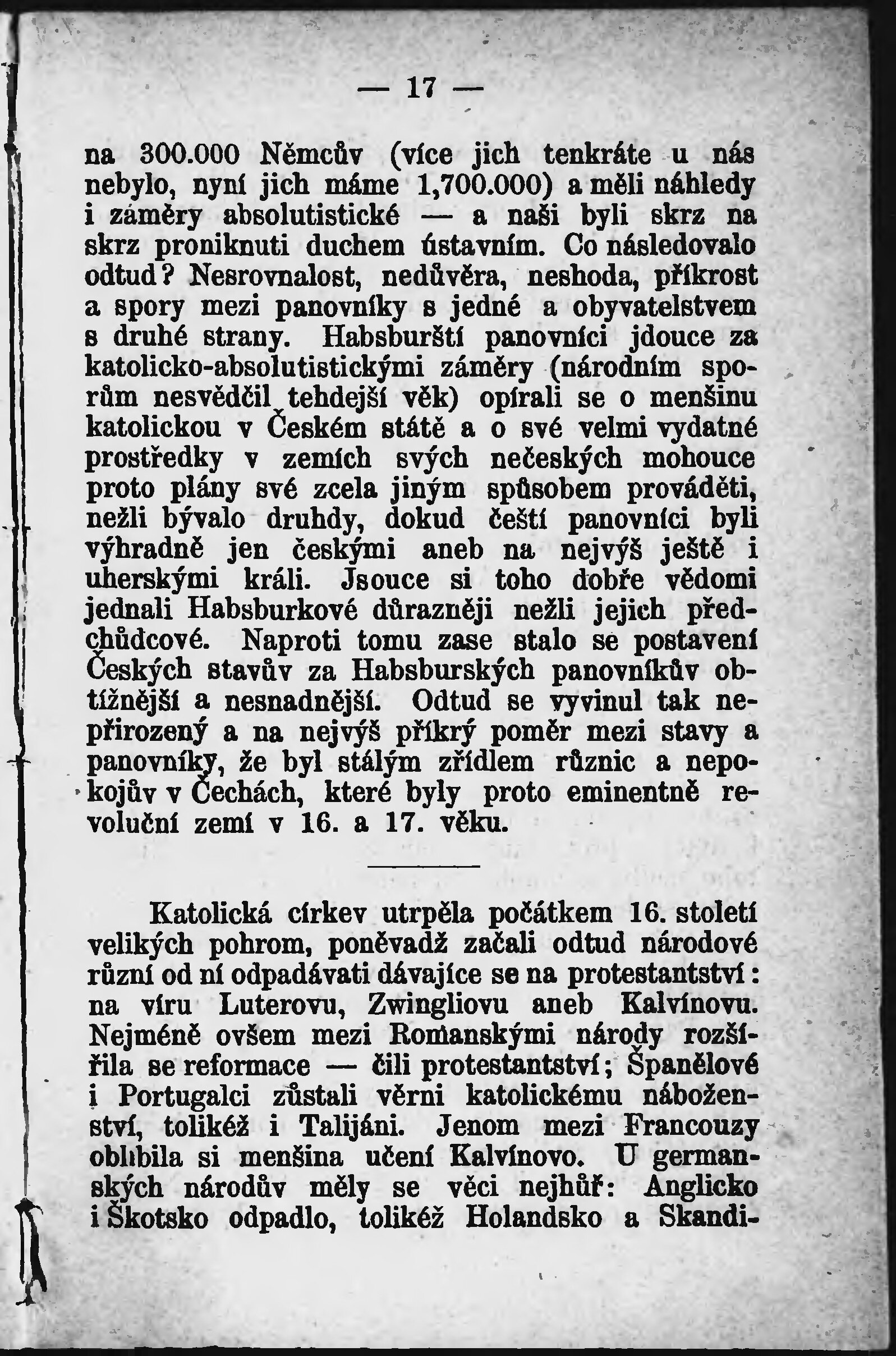 — 17 —

na 300.000 Němcův (více jich tenkráte u nás nebylo, nyní jich máme 1,700.000) a měli náhledy i záměry absolutistické — a naši byli skrz na skrz proniknuti duchem ústavním. Co následovalo odtud? Nesrovnalost, nedůvěra, neshoda, příkrost a spory mezi panovníky s jedné a obyvatelstvem s druhé strany. Habsburští panovníci jdouce za katolicko-absolutistickými záměry (národním sporům nesvědčil tehdejší věk) opírali se o menšinu katolickou v Českém státě a o své velmi vydatné prostředky v zemích svých nečeských mohouce proto plány své zcela jiným spůsobem prováděti, nežli bývalo druhdy, dokud čeští panovníci byli výhradně jen českými aneb na nejvýš ještě i uherskými králi. Jsouce si toho dobře vědomi jednali Habsburkové důrazněji nežli jejich předchůdcové. Naproti tomu zase stalo se postavení Českých stavův za Habsburských panovníkův obtížnější a nesnadnější. Odtud se vyvinul tak nepřirozený a na nejvýš příkrý poměr mezi stavy a panovníky, že byl stálým zřídlem různic a nepokojův v Čechách, které byly proto eminentně revoluční zemí v 16. a 17. věku.

Katolická církev utrpěla počátkem 16. století velikých pohrom, poněvadž začali odtud národové různí od ní odpadávati dávajíce se na protestantství: na víru Luterovu, Zwingliovu aneb Kalvínovu. Nejméně ovšem mezi Romanskými národy rozšířila se reformace — čili protestantství; Španělové i Portugalci zůstali věrni katolickému náboženství, tolikéž i Talijáni. Jenom mezi Francouzy oblíbila si menšina učení Kalvínovo. U germanských národův měly se věci nejhůř: Anglicko i Škotsko odpadlo, tolikéž Holandsko a Skandi-